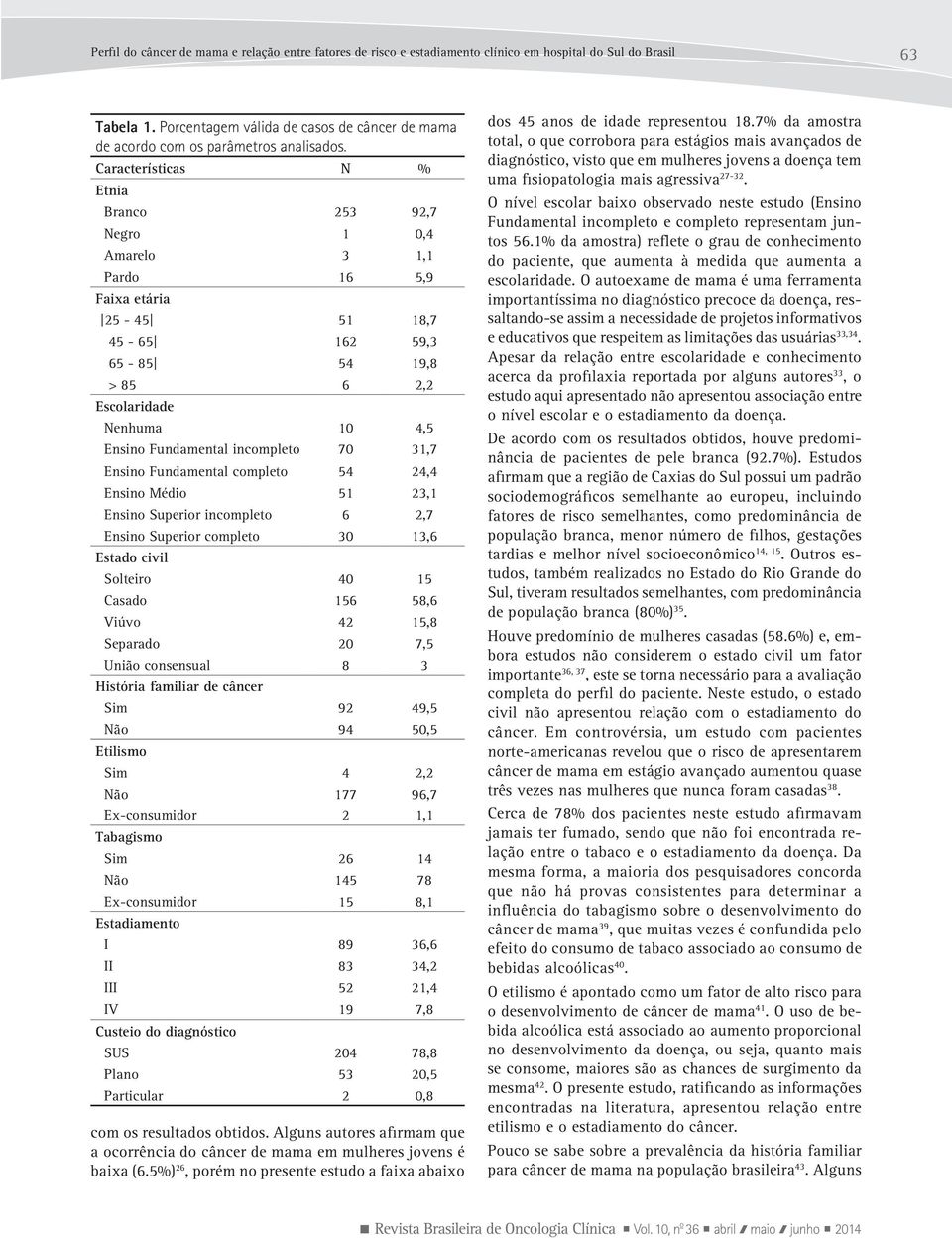 Perfil do câncer de mama e relação entre fatores de risco e estadiamento clínico em hospital do Sul do Brasil 63

Tabela 1. Porcentagem válida de casos de câncer de mama de acordo com os parâmetros analisados.

| Características | N | % |
|---|---|---|
| Etnia | | |
| Branco | 253 | 92,7 |
| Negro | 1 | 0,4 |
| Amarelo | 3 | 1,1 |
| Pardo | 16 | 5,9 |
| Faixa etária | | |
| \|25 - 45\| | 51 | 18,7 |
| 45 - 65\| | 162 | 59,3 |
| 65 - 85\| | 54 | 19,8 |
| > 85 | 6 | 2,2 |
| Escolaridade | | |
| Nenhuma | 10 | 4,5 |
| Ensino Fundamental incompleto | 70 | 31,7 |
| Ensino Fundamental completo | 54 | 24,4 |
| Ensino Médio | 51 | 23,1 |
| Ensino Superior incompleto | 6 | 2,7 |
| Ensino Superior completo | 30 | 13,6 |
| Estado civil | | |
| Solteiro | 40 | 15 |
| Casado | 156 | 58,6 |
| Viúvo | 42 | 15,8 |
| Separado | 20 | 7,5 |
| União consensual | 8 | 3 |
| História familiar de câncer | | |
| Sim | 92 | 49,5 |
| Não | 94 | 50,5 |
| Etilismo | | |
| Sim | 4 | 2,2 |
| Não | 177 | 96,7 |
| Ex-consumidor | 2 | 1,1 |
| Tabagismo | | |
| Sim | 26 | 14 |
| Não | 145 | 78 |
| Ex-consumidor | 15 | 8,1 |
| Estadiamento | | |
| I | 89 | 36,6 |
| II | 83 | 34,2 |
| III | 52 | 21,4 |
| IV | 19 | 7,8 |
| Custeio do diagnóstico | | |
| SUS | 204 | 78,8 |
| Plano | 53 | 20,5 |
| Particular | 2 | 0,8 |

com os resultados obtidos. Alguns autores afirmam que a ocorrência do câncer de mama em mulheres jovens é baixa (6.5%)$^{26}$, porém no presente estudo a faixa abaixo dos 45 anos de idade representou 18.7% da amostra total, o que corrobora para estágios mais avançados de diagnóstico, visto que em mulheres jovens a doença tem uma fisiopatologia mais agressiva$^{27-32}$.

O nível escolar baixo observado neste estudo (Ensino Fundamental incompleto e completo representam juntos 56.1% da amostra) reflete o grau de conhecimento do paciente, que aumenta à medida que aumenta a escolaridade. O autoexame de mama é uma ferramenta importantíssima no diagnóstico precoce da doença, ressaltando-se assim a necessidade de projetos informativos e educativos que respeitem as limitações das usuárias$^{33,34}$. Apesar da relação entre escolaridade e conhecimento acerca da profilaxia reportada por alguns autores$^{33}$, o estudo aqui apresentado não apresentou associação entre o nível escolar e o estadiamento da doença.

De acordo com os resultados obtidos, houve predominância de pacientes de pele branca (92.7%). Estudos afirmam que a região de Caxias do Sul possui um padrão sociodemográficos semelhante ao europeu, incluindo fatores de risco semelhantes, como predominância de população branca, menor número de filhos, gestações tardias e melhor nível socioeconômico$^{14, 15}$. Outros estudos, também realizados no Estado do Rio Grande do Sul, tiveram resultados semelhantes, com predominância de população branca (80%)$^{35}$.

Houve predomínio de mulheres casadas (58.6%) e, embora estudos não considerem o estado civil um fator importante$^{36, 37}$, este se torna necessário para a avaliação completa do perfil do paciente. Neste estudo, o estado civil não apresentou relação com o estadiamento do câncer. Em controvérsia, um estudo com pacientes norte-americanas revelou que o risco de apresentarem câncer de mama em estágio avançado aumentou quase três vezes nas mulheres que nunca foram casadas$^{38}$.

Cerca de 78% dos pacientes neste estudo afirmavam jamais ter fumado, sendo que não foi encontrada relação entre o tabaco e o estadiamento da doença. Da mesma forma, a maioria dos pesquisadores concorda que não há provas consistentes para determinar a influência do tabagismo sobre o desenvolvimento do câncer de mama$^{39}$, que muitas vezes é confundida pelo efeito do consumo de tabaco associado ao consumo de bebidas alcoólicas$^{40}$.

O etilismo é apontado como um fator de alto risco para o desenvolvimento de câncer de mama$^{41}$. O uso de bebida alcoólica está associado ao aumento proporcional no desenvolvimento da doença, ou seja, quanto mais se consome, maiores são as chances de surgimento da mesma$^{42}$. O presente estudo, ratificando as informações encontradas na literatura, apresentou relação entre etilismo e o estadiamento do câncer.

Pouco se sabe sobre a prevalência da história familiar para câncer de mama na população brasileira$^{43}$. Alguns

Revista Brasileira de Oncologia Clínica Vol. 10, nº 36 abril / maio / junho 2014